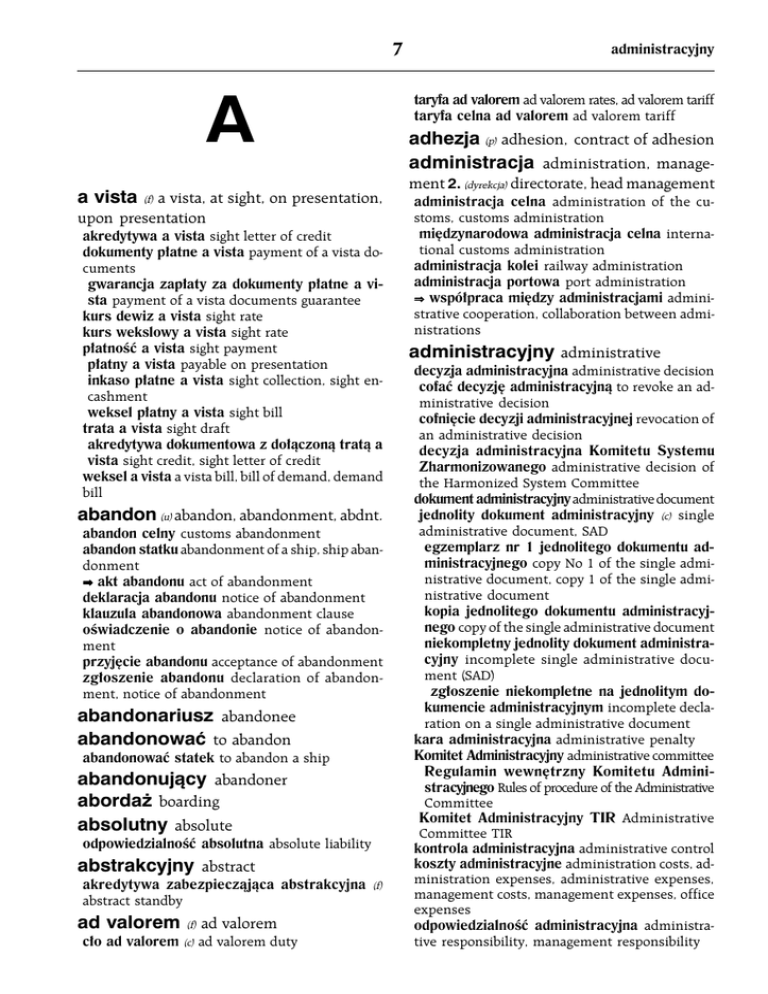 7 administracyjny

A

a vista (f) a vista, at sight, on presentation, upon presentation
akredytywa a vista sight letter of credit
dokumenty płatne a vista payment of a vista documents
gwarancja zapłaty za dokumenty płatne a vista payment of a vista documents guarantee
kurs dewiz a vista sight rate
kurs wekslowy a vista sight rate
płatność a vista sight payment
płatny a vista payable on presentation
inkaso płatne a vista sight collection, sight encashment
weksel płatny a vista sight bill
trata a vista sight draft
akredytywa dokumentowa z dołączoną tratą a vista sight credit, sight letter of credit
weksel a vista a vista bill, bill of demand, demand bill

abandon (u) abandon, abandonment, abdnt.
abandon celny customs abandonment
abandon statku abandonment of a ship, ship abandonment
⇒ akt abandonu act of abandonment
deklaracja abandonu notice of abandonment
klauzula abandonowa abandonment clause
oświadczenie o abandonie notice of abandonment
przyjęcie abandonu acceptance of abandonment
zgłoszenie abandonu declaration of abandonment, notice of abandonment

abandonariusz abandonee

abandonować to abandon
abandonować statek to abandon a ship

abandonujący abandoner

abordaż boarding

absolutny absolute
odpowiedzialność absolutna absolute liability

abstrakcyjny abstract
akredytywa zabezpieczająca abstrakcyjna (f) abstract standby

ad valorem (f) ad valorem
cło ad valorem (c) ad valorem duty

taryfa ad valorem ad valorem rates, ad valorem tariff
taryfa celna ad valorem ad valorem tariff

adhezja (p) adhesion, contract of adhesion

administracja administration, management 2. (dyrekcja) directorate, head management
administracja celna administration of the customs, customs administration
międzynarodowa administracja celna international customs administration
administracja kolei railway administration
administracja portowa port administration
⇒ współpraca między administracjami administrative cooperation, collaboration between administrations

administracyjny administrative
decyzja administracyjna administrative decision
cofać decyzję administracyjną to revoke an administrative decision
cofnięcie decyzji administracyjnej revocation of an administrative decision
decyzja administracyjna Komitetu Systemu Zharmonizowanego administrative decision of the Harmonized System Committee
dokument administracyjny administrative document
jednolity dokument administracyjny (c) single administrative document, SAD
egzemplarz nr 1 jednolitego dokumentu administracyjnego copy No 1 of the single administrative document, copy 1 of the single administrative document
kopia jednolitego dokumentu administracyjnego copy of the single administrative document
niekompletny jednolity dokument administracyjny incomplete single administrative document (SAD)
zgłoszenie niekompletne na jednolitym dokumencie administracyjnym incomplete declaration on a single administrative document
kara administracyjna administrative penalty
Komitet Administracyjny administrative committee
Regulamin wewnętrzny Komitetu Administracyjnego Rules of procedure of the Administrative Committee
Komitet Administracyjny TIR Administrative Committee TIR
kontrola administracyjna administrative control
koszty administracyjne administration costs, administration expenses, administrative expenses, management costs, management expenses, office expenses
odpowiedzialność administracyjna administrative responsibility, management responsibility